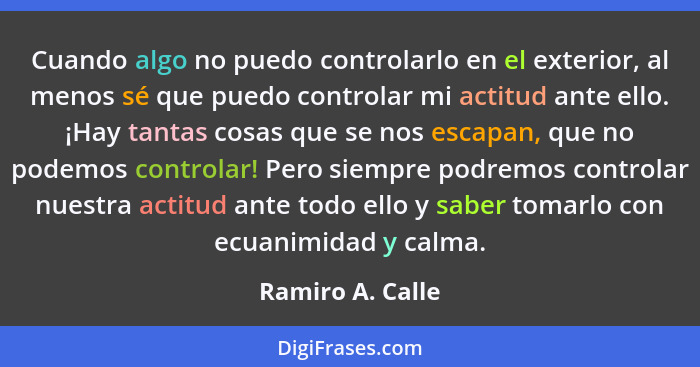 Cuando algo no puedo controlarlo en el exterior, al menos sé que puedo controlar mi actitud ante ello. ¡Hay tantas cosas que se nos escapan, que no podemos controlar! Pero siempre podremos controlar nuestra actitud ante todo ello y saber tomarlo con ecuanimidad y calma.

Ramiro A. Calle

DigiFrases.com